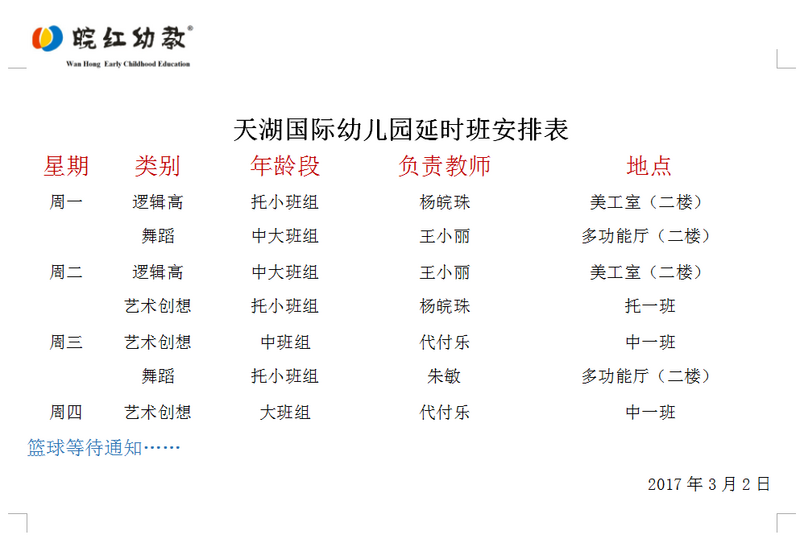 皖红幼教®
Wan Hong Early Childhood Education

天湖国际幼儿园延时班安排表

| 星期 | 类别 | 年龄段 | 负责教师 | 地点 |
|---|---|---|---|---|
| 周一 | 逻辑高 | 托小班组 | 杨皖珠 | 美工室（二楼） |
| | 舞蹈 | 中大班组 | 王小丽 | 多功能厅（二楼） |
| 周二 | 逻辑高 | 中大班组 | 王小丽 | 美工室（二楼） |
| | 艺术创想 | 托小班组 | 杨皖珠 | 托一班 |
| 周三 | 艺术创想 | 中班组 | 代付乐 | 中一班 |
| | 舞蹈 | 托小班组 | 朱敏 | 多功能厅（二楼） |
| 周四 | 艺术创想 | 大班组 | 代付乐 | 中一班 |

篮球等待通知……

2017 年 3 月 2 日